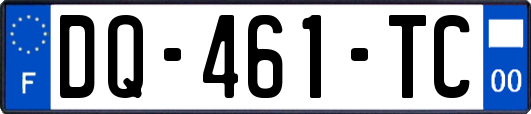 F
DQ-461-TC
00